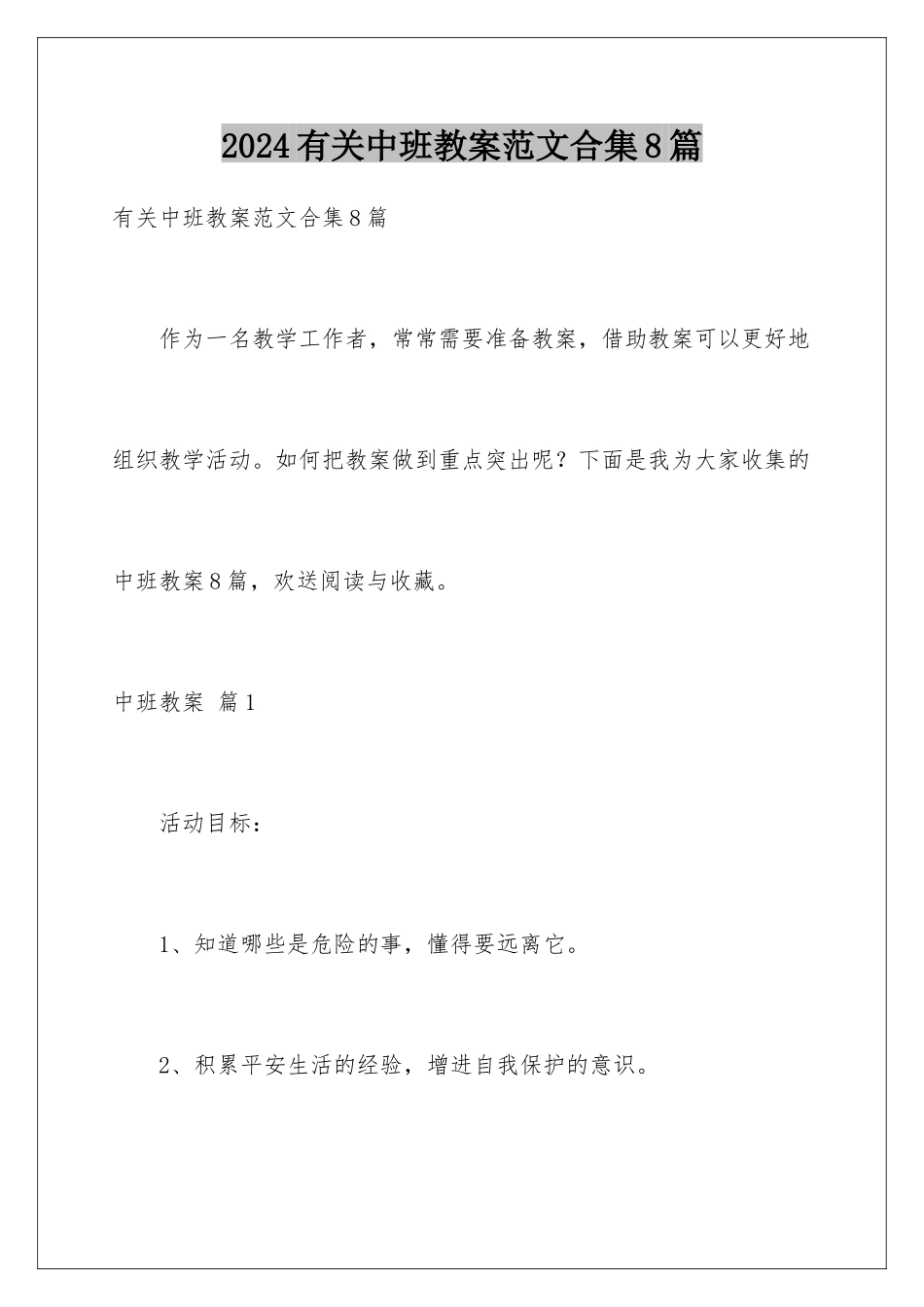 2024有关中班教案范文合集8篇

有关中班教案范文合集8篇

作为一名教学工作者，常常需要准备教案，借助教案可以更好地组织教学活动。如何把教案做到重点突出呢？下面是我为大家收集的中班教案8篇，欢送阅读与收藏。

中班教案 篇1

活动目标：

1、知道哪些是危险的事，懂得要远离它。

2、积累平安生活的经验，增进自我保护的意识。